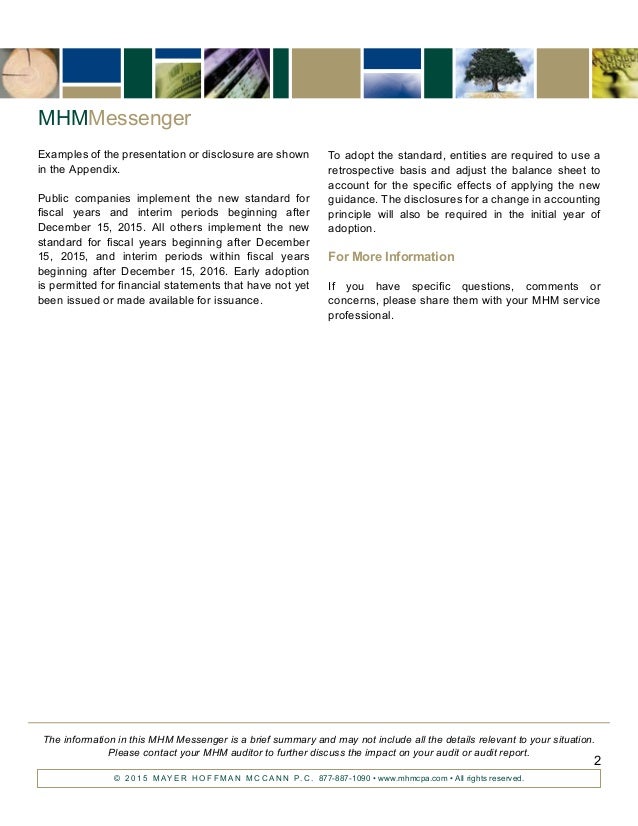 MHMMessenger

Examples of the presentation or disclosure are shown in the Appendix.

Public companies implement the new standard for fiscal years and interim periods beginning after December 15, 2015. All others implement the new standard for fiscal years beginning after December 15, 2015, and interim periods within fiscal years beginning after December 15, 2016. Early adoption is permitted for financial statements that have not yet been issued or made available for issuance.

To adopt the standard, entities are required to use a retrospective basis and adjust the balance sheet to account for the specific effects of applying the new guidance. The disclosures for a change in accounting principle will also be required in the initial year of adoption.

For More Information

If you have specific questions, comments or concerns, please share them with your MHM service professional.

The information in this MHM Messenger is a brief summary and may not include all the details relevant to your situation. Please contact your MHM auditor to further discuss the impact on your audit or audit report.

2

© 2015 MAYER HOFFMAN MCCANN P.C. 877-887-1090 • www.mhmcpa.com • All rights reserved.